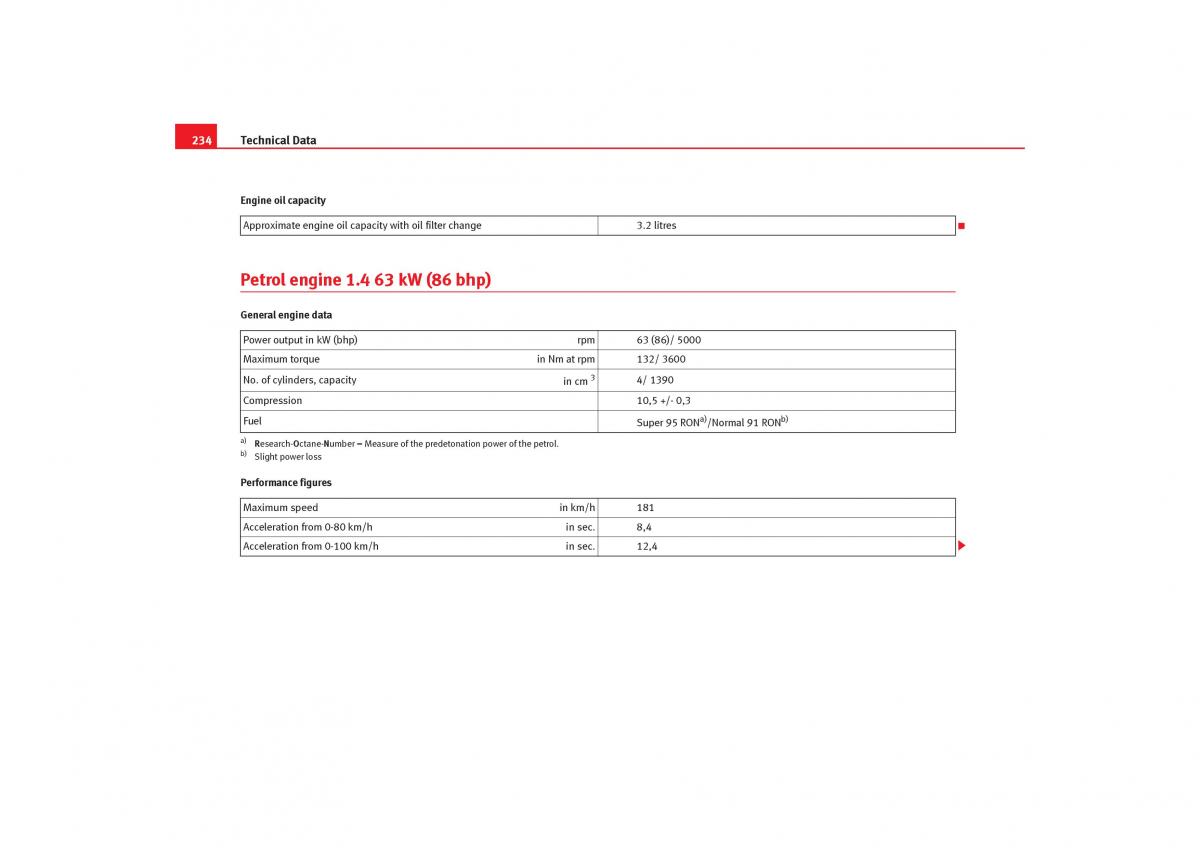 234 Technical Data

Engine oil capacity

| Approximate engine oil capacity with oil filter change | 3.2 litres |
|---|---|

Petrol engine 1.4 63 kW (86 bhp)

General engine data

| Power output in kW (bhp) | rpm | 63 (86)/ 5000 |
|---|---|---|
| Maximum torque | in Nm at rpm | 132/ 3600 |
| No. of cylinders, capacity | in cm $^3$ | 4/ 1390 |
| Compression | | 10,5 +/- 0,3 |
| Fuel | | Super 95 RON$^{a)}$/Normal 91 RON$^{b)}$ |

a) Research-Octane-Number – Measure of the predetonation power of the petrol.
b) Slight power loss

Performance figures

| Maximum speed | in km/h | 181 |
|---|---|---|
| Acceleration from 0-80 km/h | in sec. | 8,4 |
| Acceleration from 0-100 km/h | in sec. | 12,4 |